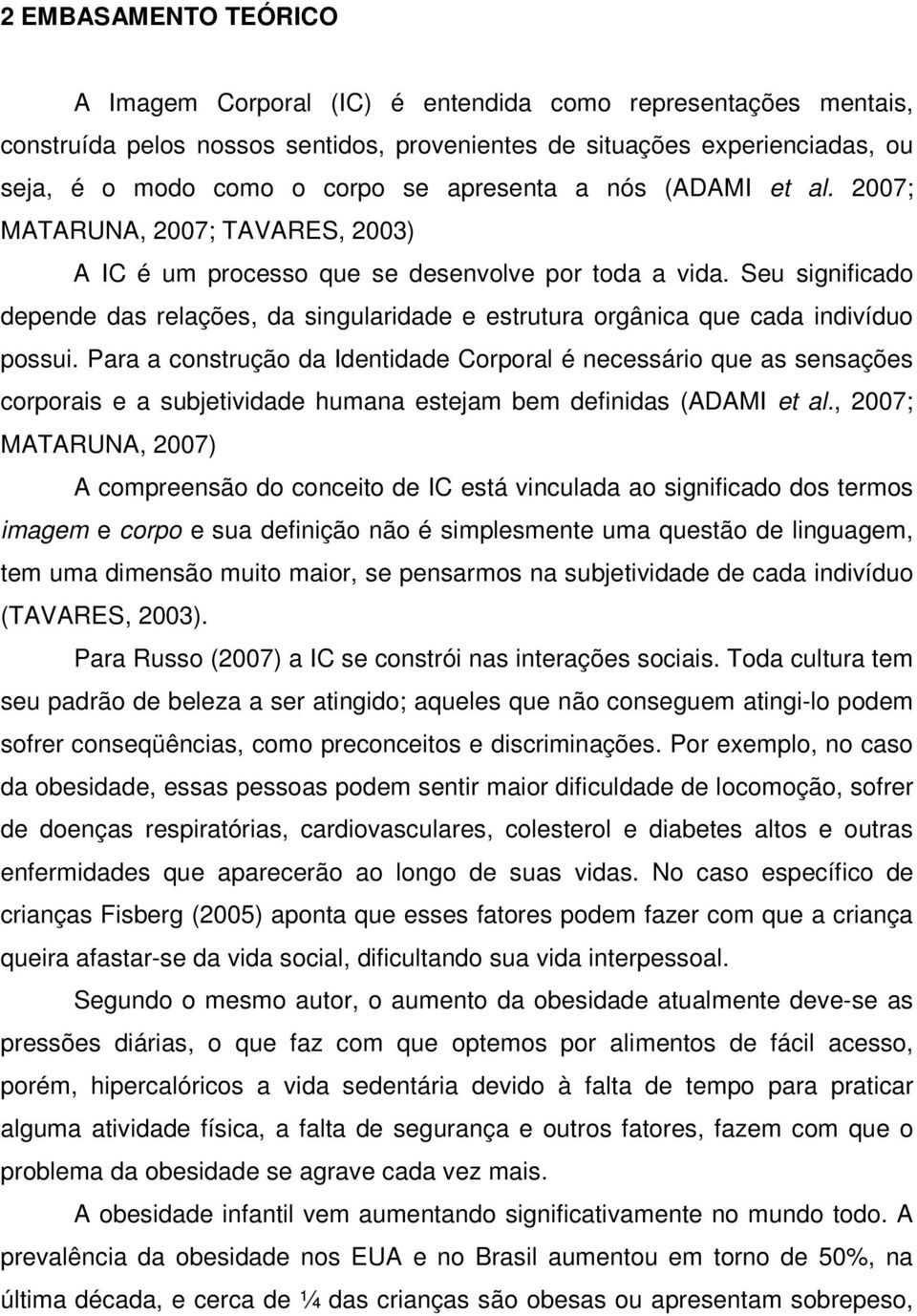 2 EMBASAMENTO TEÓRICO

A Imagem Corporal (IC) é entendida como representações mentais, construída pelos nossos sentidos, provenientes de situações experienciadas, ou seja, é o modo como o corpo se apresenta a nós (ADAMI et al. 2007; MATARUNA, 2007; TAVARES, 2003)

A IC é um processo que se desenvolve por toda a vida. Seu significado depende das relações, da singularidade e estrutura orgânica que cada indivíduo possui. Para a construção da Identidade Corporal é necessário que as sensações corporais e a subjetividade humana estejam bem definidas (ADAMI et al., 2007; MATARUNA, 2007)

A compreensão do conceito de IC está vinculada ao significado dos termos imagem e corpo e sua definição não é simplesmente uma questão de linguagem, tem uma dimensão muito maior, se pensarmos na subjetividade de cada indivíduo (TAVARES, 2003).

Para Russo (2007) a IC se constrói nas interações sociais. Toda cultura tem seu padrão de beleza a ser atingido; aqueles que não conseguem atingi-lo podem sofrer conseqüências, como preconceitos e discriminações. Por exemplo, no caso da obesidade, essas pessoas podem sentir maior dificuldade de locomoção, sofrer de doenças respiratórias, cardiovasculares, colesterol e diabetes altos e outras enfermidades que aparecerão ao longo de suas vidas. No caso específico de crianças Fisberg (2005) aponta que esses fatores podem fazer com que a criança queira afastar-se da vida social, dificultando sua vida interpessoal.

Segundo o mesmo autor, o aumento da obesidade atualmente deve-se as pressões diárias, o que faz com que optemos por alimentos de fácil acesso, porém, hipercalóricos a vida sedentária devido à falta de tempo para praticar alguma atividade física, a falta de segurança e outros fatores, fazem com que o problema da obesidade se agrave cada vez mais.

A obesidade infantil vem aumentando significativamente no mundo todo. A prevalência da obesidade nos EUA e no Brasil aumentou em torno de 50%, na última década, e cerca de ¼ das crianças são obesas ou apresentam sobrepeso,